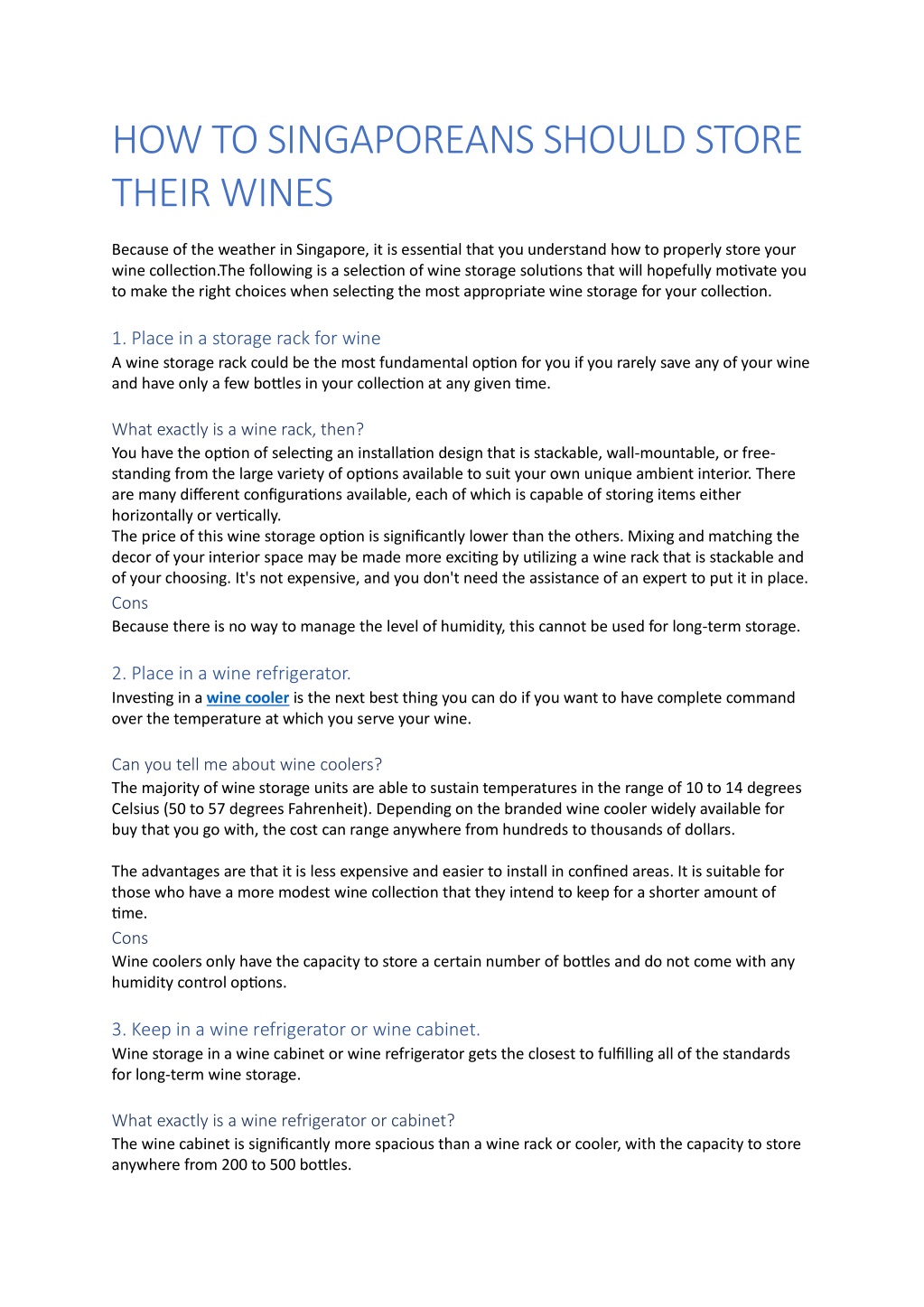 HOW TO SINGAPOREANS SHOULD STORE THEIR WINES

Because of the weather in Singapore, it is essential that you understand how to properly store your wine collection.The following is a selection of wine storage solutions that will hopefully motivate you to make the right choices when selecting the most appropriate wine storage for your collection.

1. Place in a storage rack for wine

A wine storage rack could be the most fundamental option for you if you rarely save any of your wine and have only a few bottles in your collection at any given time.

What exactly is a wine rack, then?

You have the option of selecting an installation design that is stackable, wall-mountable, or free-standing from the large variety of options available to suit your own unique ambient interior. There are many different configurations available, each of which is capable of storing items either horizontally or vertically.
The price of this wine storage option is significantly lower than the others. Mixing and matching the decor of your interior space may be made more exciting by utilizing a wine rack that is stackable and of your choosing. It's not expensive, and you don't need the assistance of an expert to put it in place.

Cons

Because there is no way to manage the level of humidity, this cannot be used for long-term storage.

2. Place in a wine refrigerator.

Investing in a wine cooler is the next best thing you can do if you want to have complete command over the temperature at which you serve your wine.

Can you tell me about wine coolers?

The majority of wine storage units are able to sustain temperatures in the range of 10 to 14 degrees Celsius (50 to 57 degrees Fahrenheit). Depending on the branded wine cooler widely available for buy that you go with, the cost can range anywhere from hundreds to thousands of dollars.

The advantages are that it is less expensive and easier to install in confined areas. It is suitable for those who have a more modest wine collection that they intend to keep for a shorter amount of time.

Cons

Wine coolers only have the capacity to store a certain number of bottles and do not come with any humidity control options.

3. Keep in a wine refrigerator or wine cabinet.

Wine storage in a wine cabinet or wine refrigerator gets the closest to fulfilling all of the standards for long-term wine storage.

What exactly is a wine refrigerator or cabinet?

The wine cabinet is significantly more spacious than a wine rack or cooler, with the capacity to store anywhere from 200 to 500 bottles.